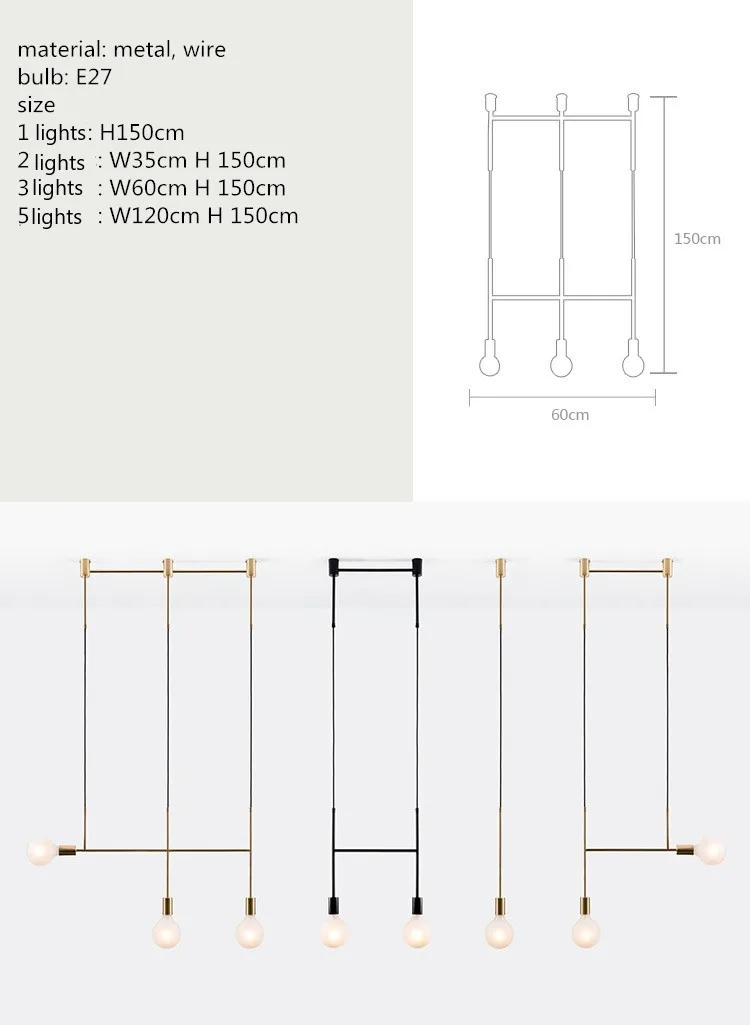 material: metal, wire
bulb: E27
size
1 lights: H150cm
2 lights : W35cm H 150cm
3 lights : W60cm H 150cm
5 lights : W120cm H 150cm

150cm

60cm